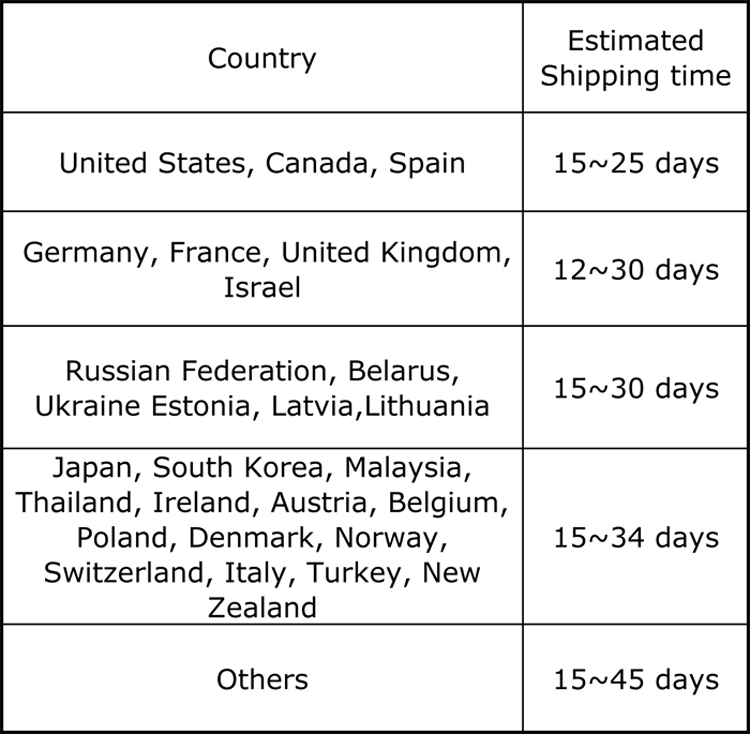 | Country | Estimated Shipping time |
|---|---|
| United States, Canada, Spain | 15~25 days |
| Germany, France, United Kingdom, Israel | 12~30 days |
| Russian Federation, Belarus, Ukraine Estonia, Latvia,Lithuania | 15~30 days |
| Japan, South Korea, Malaysia, Thailand, Ireland, Austria, Belgium, Poland, Denmark, Norway, Switzerland, Italy, Turkey, New Zealand | 15~34 days |
| Others | 15~45 days |